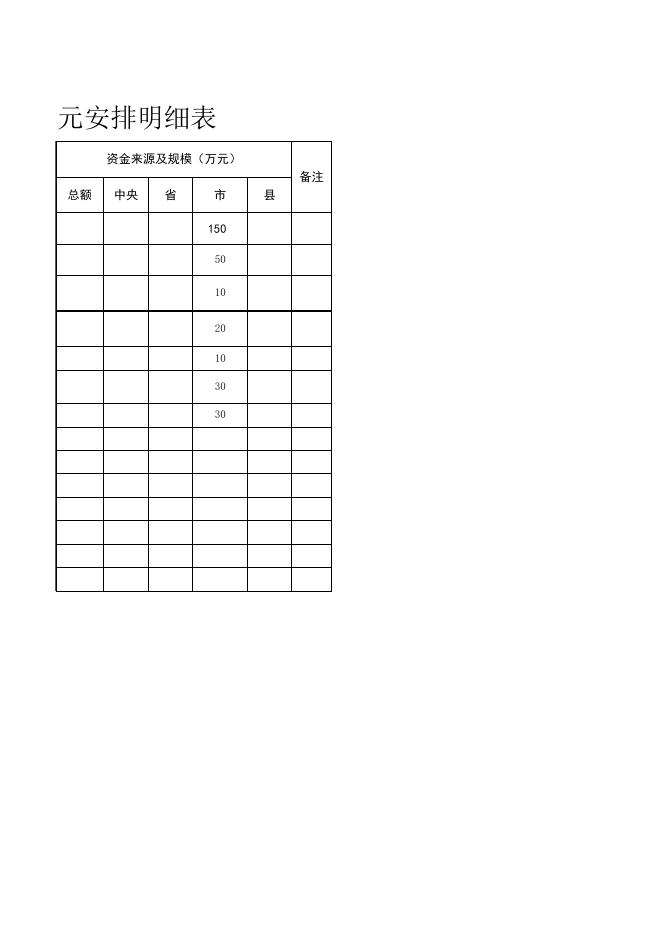 元安排明细表

| 资金来源及规模（万元） | | | | | 备注 |
|---|---|---|---|---|---|
| 总额 | 中央 | 省 | 市 | 县 | |
| | | | 150 | | |
| | | | 50 | | |
| | | | 10 | | |
| | | | 20 | | |
| | | | 10 | | |
| | | | 30 | | |
| | | | 30 | | |
| | | | | | |
| | | | | | |
| | | | | | |
| | | | | | |
| | | | | | |
| | | | | | |
| | | | | | |